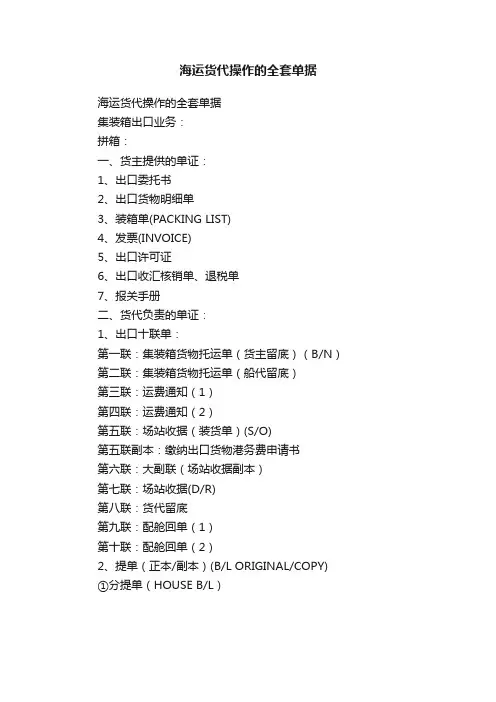 海运货代操作的全套单据

海运货代操作的全套单据
集装箱出口业务：
拼箱：
一、货主提供的单证：
1、出口委托书
2、出口货物明细单
3、装箱单(PACKING LIST)
4、发票(INVOICE)
5、出口许可证
6、出口收汇核销单、退税单
7、报关手册
二、货代负责的单证：
1、出口十联单：
第一联：集装箱货物托运单（货主留底）（B/N）
第二联：集装箱货物托运单（船代留底）
第三联：运费通知（1）
第四联：运费通知（2）
第五联：场站收据（装货单）(S/O)
第五联副本：缴纳出口货物港务费申请书
第六联：大副联（场站收据副本）
第七联：场站收据(D/R)
第八联：货代留底
第九联：配舱回单（1）
第十联：配舱回单（2）
2、提单（正本/副本）(B/L ORIGINAL/COPY)
①分提单（HOUSE B/L）